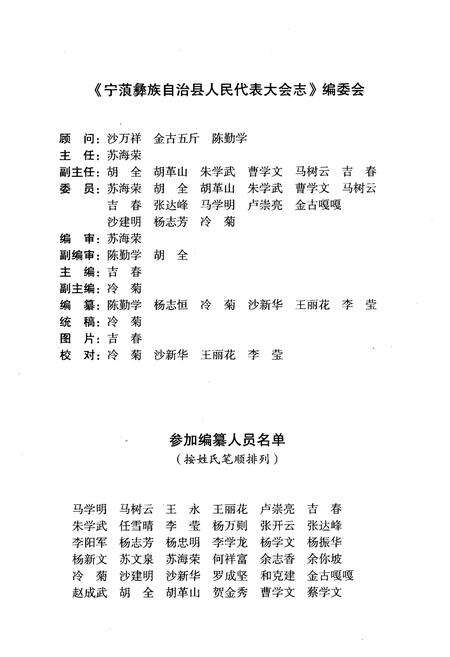 《宁蒗彝族自治县人民代表大会志》编委会

顾　问：沙万祥　金古五斤　陈勤学
主　任：苏海荣
副主任：胡　全　胡革山　朱学武　曹学文　马树云　吉　春
委　员：苏海荣　胡　全　胡革山　朱学武　曹学文　马树云　吉　春　张达峰　马学明　卢崇亮　金古嘎嘎　沙建明　杨志芳　冷　菊
编　审：苏海荣
副编审：陈勤学　胡　全
主　编：吉　春
副主编：冷　菊
编　纂：陈勤学　杨志恒　冷　菊　沙新华　王丽花　李　莹
统　稿：冷　菊
图　片：吉　春
校　对：冷　菊　沙新华　王丽花　李　莹

参加编纂人员名单
（按姓氏笔顺排列）

马学明　马树云　王　永　王丽花　卢崇亮　吉　春
朱学武　任雪晴　李　莹　杨万则　张开云　张达峰
李阳军　杨志芳　杨忠明　李学龙　杨学文　杨振华
杨新文　苏文泉　苏海荣　何祥富　余志香　余你坡
冷　菊　沙建明　沙新华　罗成坚　和克建　金古嘎嘎
赵成武　胡　全　胡革山　贺金秀　曹学文　蔡学文